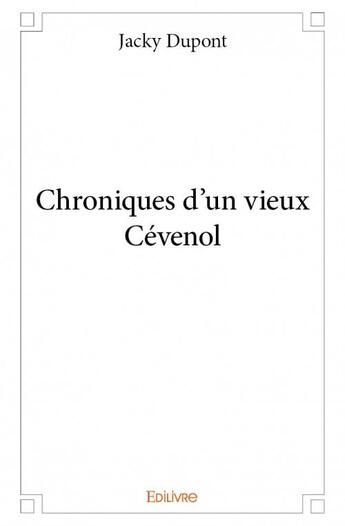 Jacky Dupont

Chroniques d’un vieux Cévenol

Edilivre